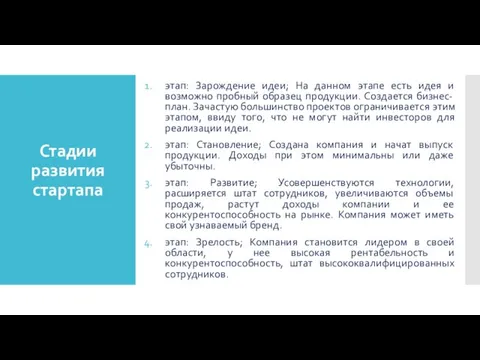 Стадии развития стартапа

1. этап: Зарождение идеи; На данном этапе есть идея и возможно пробный образец продукции. Создается бизнес-план. Зачастую большинство проектов ограничивается этим этапом, ввиду того, что не могут найти инвесторов для реализации идеи.

2. этап: Становление; Создана компания и начат выпуск продукции. Доходы при этом минимальны или даже убыточны.

3. этап: Развитие; Усовершенствуются технологии, расширяется штат сотрудников, увеличиваются объемы продаж, растут доходы компании и ее конкурентоспособность на рынке. Компания может иметь свой узнаваемый бренд.

4. этап: Зрелость; Компания становится лидером в своей области, у нее высокая рентабельность и конкурентоспособность, штат высококвалифицированных сотрудников.